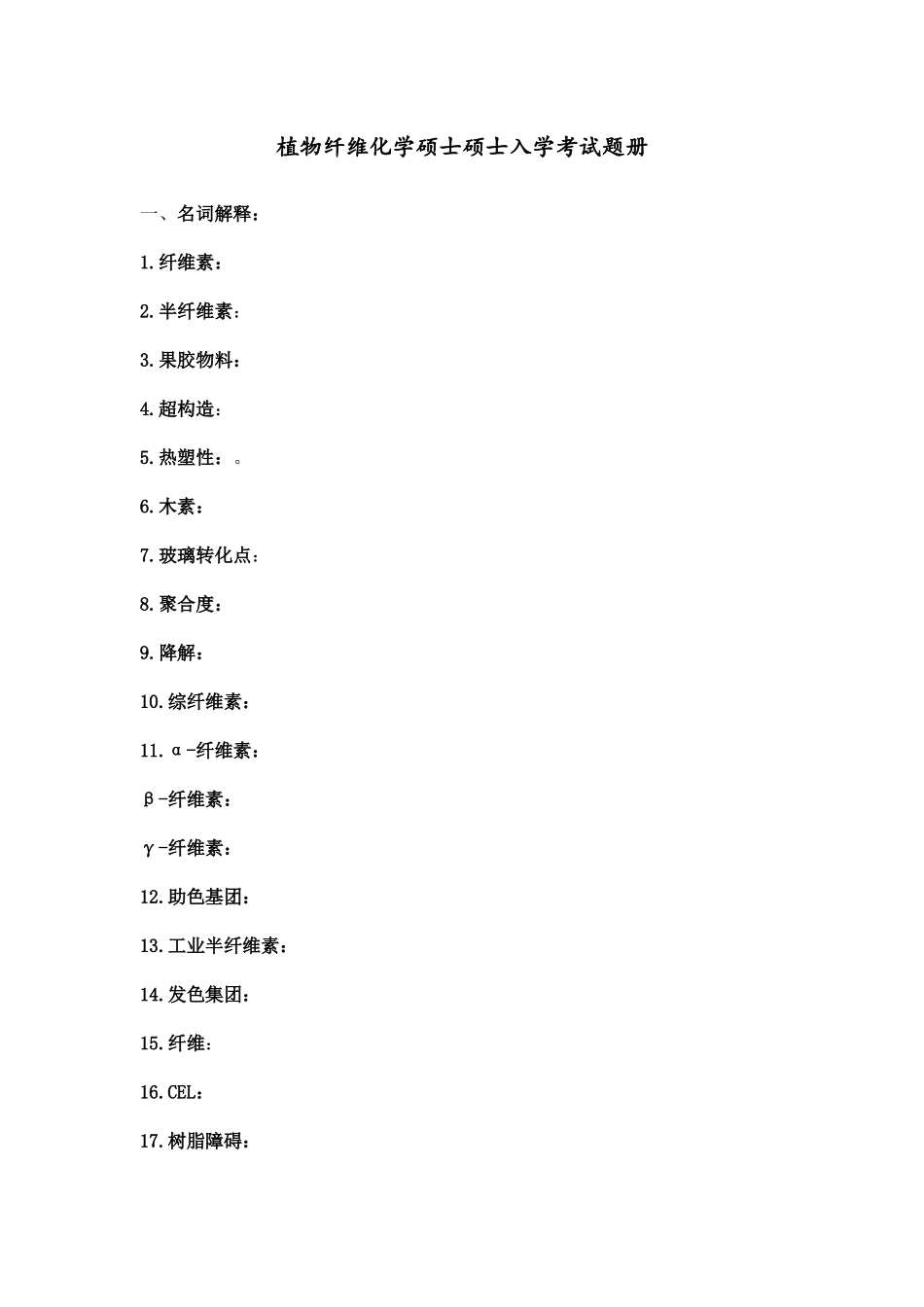 植物纤维化学硕士硕士入学考试题册

一、名词解释：

1.纤维素：

2.半纤维素：

3.果胶物料：

4.超构造：

5.热塑性：。

6.木素：

7.玻璃转化点：

8.聚合度：

9.降解：

10.综纤维素：

11.α-纤维素：

β-纤维素：

γ-纤维素：

12.助色基团：

13.工业半纤维素：

14.发色集团：

15.纤维：

16.CEL：

17.树脂障碍：